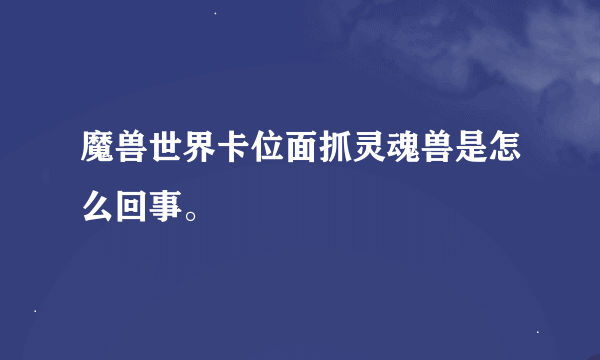 魔兽世界卡位面抓灵魂兽是怎么回事。